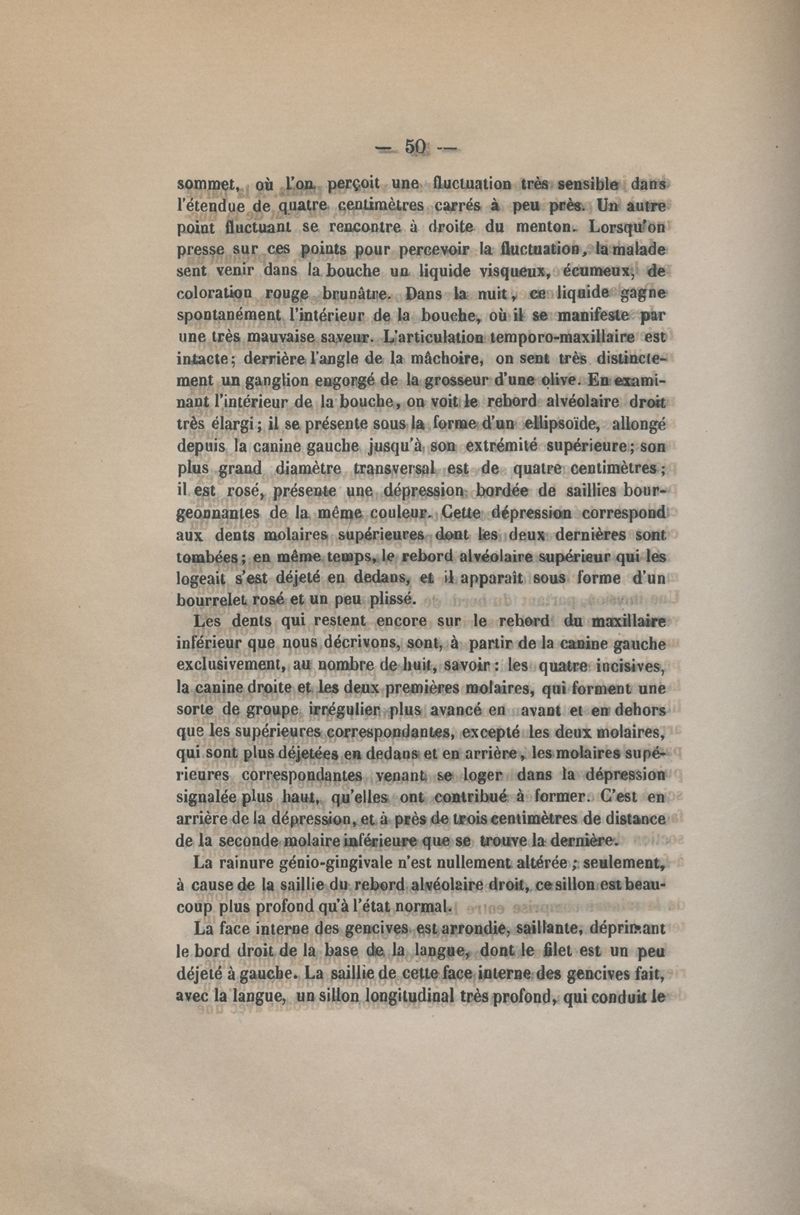 — 50 —

sommet, où l'on perçoit une fluctuation très sensible dans l'étendue de quatre centimètres carrés à peu près. Un autre point fluctuant se rencontre à droite du menton. Lorsqu'on presse sur ces points pour percevoir la fluctuation, la malade sent venir dans la bouche un liquide visqueux, écumeux, de coloration rouge brunâtre. Dans la nuit, ce liquide gagne spontanément l'intérieur de la bouche, où il se manifeste par une très mauvaise saveur. L'articulation temporo-maxillaire est intacte; derrière l'angle de la mâchoire, on sent très distinctement un ganglion engorgé de la grosseur d'une olive. En examinant l'intérieur de la bouche, on voit le rebord alvéolaire droit très élargi; il se présente sous la forme d'un ellipsoïde, allongé depuis la canine gauche jusqu'à son extrémité supérieure; son plus grand diamètre transversal est de quatre centimètres; il est rosé, présente une dépression bordée de saillies bourgeonnantes de la même couleur. Cette dépression correspond aux dents molaires supérieures dont les deux dernières sont tombées; en même temps, le rebord alvéolaire supérieur qui les logeait s'est déjeté en dedans, et il apparaît sous forme d'un bourrelet rosé et un peu plissé.

Les dents qui restent encore sur le rebord du maxillaire inférieur que nous décrivons, sont, à partir de la canine gauche exclusivement, au nombre de huit, savoir : les quatre incisives, la canine droite et les deux premières molaires, qui forment une sorte de groupe irrégulier plus avancé en avant et en dehors que les supérieures correspondantes, excepté les deux molaires, qui sont plus déjetées en dedans et en arrière, les molaires supérieures correspondantes venant se loger dans la dépression signalée plus haut, qu'elles ont contribué à former. C'est en arrière de la dépression, et à près de trois centimètres de distance de la seconde molaire inférieure que se trouve la dernière.

La rainure génio-gingivale n'est nullement altérée ; seulement, à cause de la saillie du rebord alvéolaire droit, ce sillon est beaucoup plus profond qu'à l'état normal.

La face interne des gencives est arrondie, saillante, déprimant le bord droit de la base de la langue, dont le filet est un peu déjeté à gauche. La saillie de cette face interne des gencives fait, avec la langue, un sillon longitudinal très profond, qui conduit le